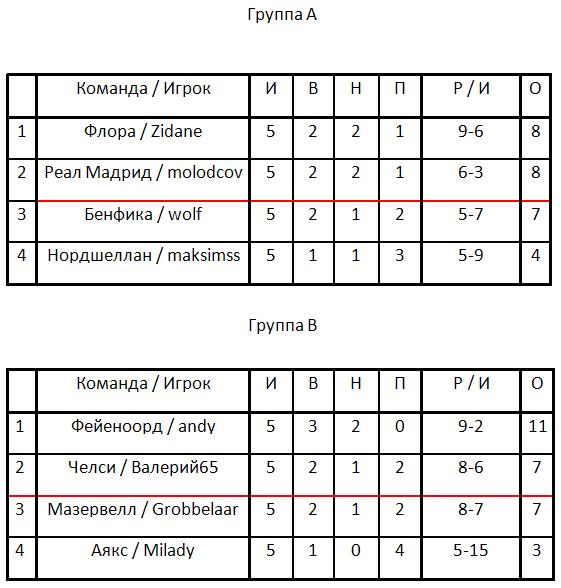 Группа А

|  | Команда / Игрок | И | В | Н | П | Р / И | О |
|---|---|---|---|---|---|---|---|
| 1 | Флора / Zidane | 5 | 2 | 2 | 1 | 9-6 | 8 |
| 2 | Реал Мадрид / molodcov | 5 | 2 | 2 | 1 | 6-3 | 8 |
| 3 | Бенфика / wolf | 5 | 2 | 1 | 2 | 5-7 | 7 |
| 4 | Нордшеллан / maksimss | 5 | 1 | 1 | 3 | 5-9 | 4 |

Группа В

|  | Команда / Игрок | И | В | Н | П | Р / И | О |
|---|---|---|---|---|---|---|---|
| 1 | Фейеноорд / andy | 5 | 3 | 2 | 0 | 9-2 | 11 |
| 2 | Челси / Валерий65 | 5 | 2 | 1 | 2 | 8-6 | 7 |
| 3 | Мазервелл / Grobbelaar | 5 | 2 | 1 | 2 | 8-7 | 7 |
| 4 | Аякс / Milady | 5 | 1 | 0 | 4 | 5-15 | 3 |